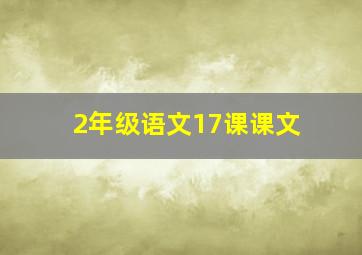 2年级语文17课课文